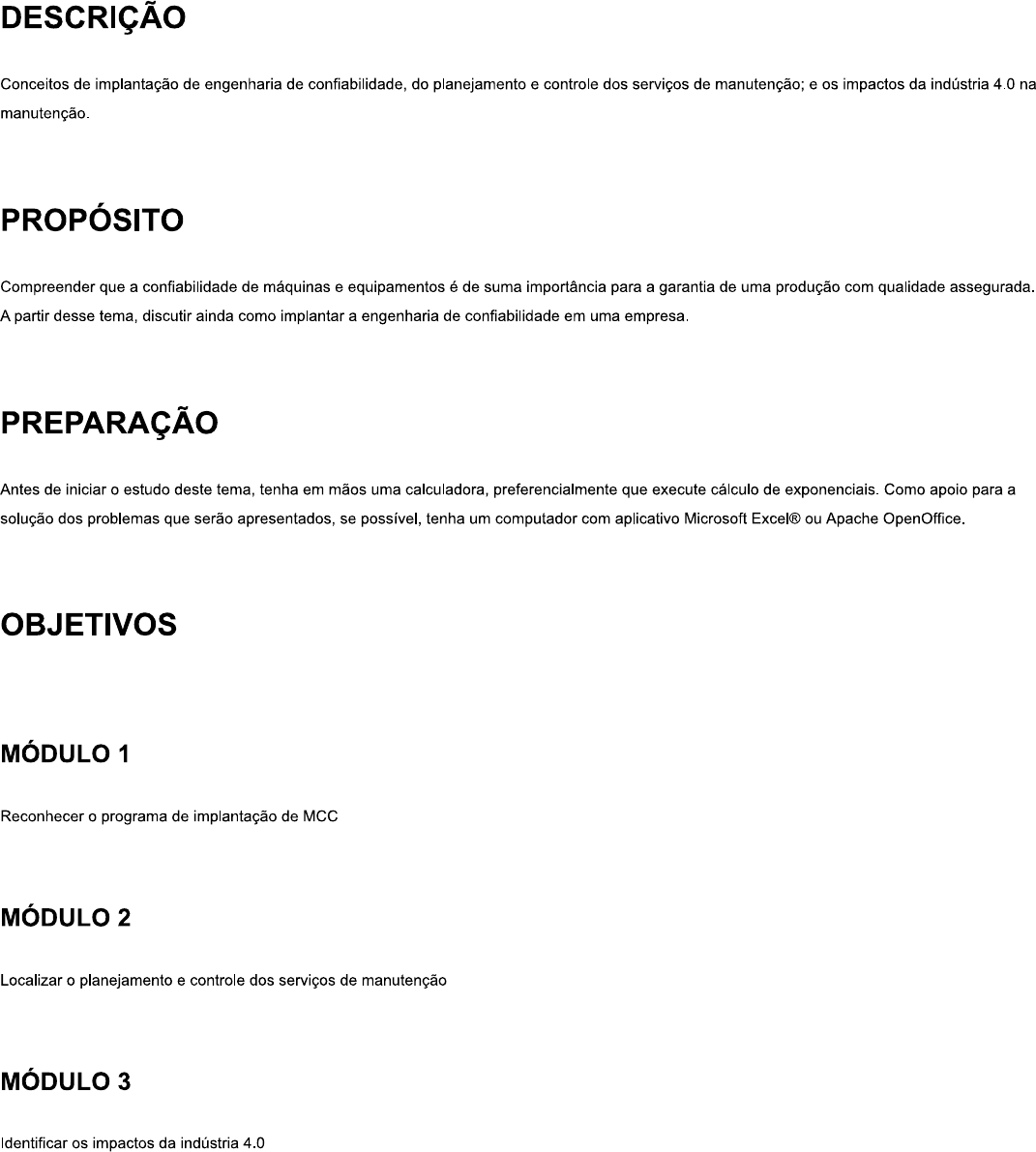 DESCRIÇÃO

Conceitos de implantação de engenharia de confiabilidade, do planejamento e controle dos serviços de manutenção; e os impactos da indústria 4.0 na manutenção.

PROPÓSITO

Compreender que a confiabilidade de máquinas e equipamentos é de suma importância para a garantia de uma produção com qualidade assegurada. A partir desse tema, discutir ainda como implantar a engenharia de confiabilidade em uma empresa.

PREPARAÇÃO

Antes de iniciar o estudo deste tema, tenha em mãos uma calculadora, preferencialmente que execute cálculo de exponenciais. Como apoio para a solução dos problemas que serão apresentados, se possível, tenha um computador com aplicativo Microsoft Excel® ou Apache OpenOffice.

OBJETIVOS

MÓDULO 1

Reconhecer o programa de implantação de MCC

MÓDULO 2

Localizar o planejamento e controle dos serviços de manutenção

MÓDULO 3

Identificar os impactos da indústria 4.0